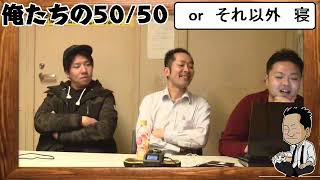 俺たちの50/50

or それ以外 寝